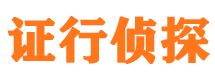 证行侦探